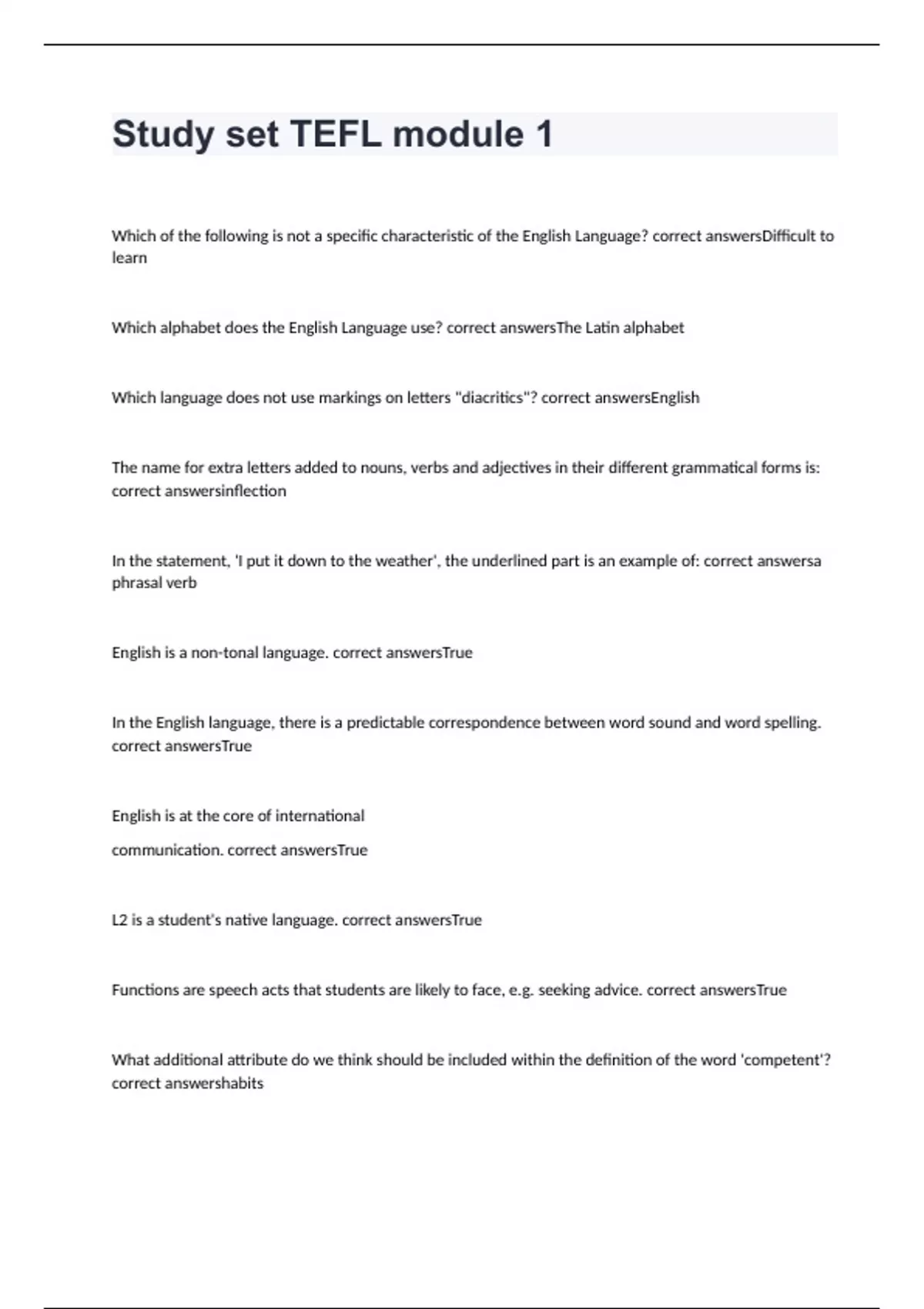 Study set TEFL module 1

Which of the following is not a specific characteristic of the English Language? correct answersDifficult to learn

Which alphabet does the English Language use? correct answersThe Latin alphabet

Which language does not use markings on letters "diacritics"? correct answersEnglish

The name for extra letters added to nouns, verbs and adjectives in their different grammatical forms is: correct answersinflection

In the statement, 'I put it down to the weather', the underlined part is an example of: correct answersa phrasal verb

English is a non-tonal language. correct answersTrue

In the English language, there is a predictable correspondence between word sound and word spelling. correct answersTrue

English is at the core of international

communication. correct answersTrue

L2 is a student's native language. correct answersTrue

Functions are speech acts that students are likely to face, e.g. seeking advice. correct answersTrue

What additional attribute do we think should be included within the definition of the word 'competent'? correct answershabits